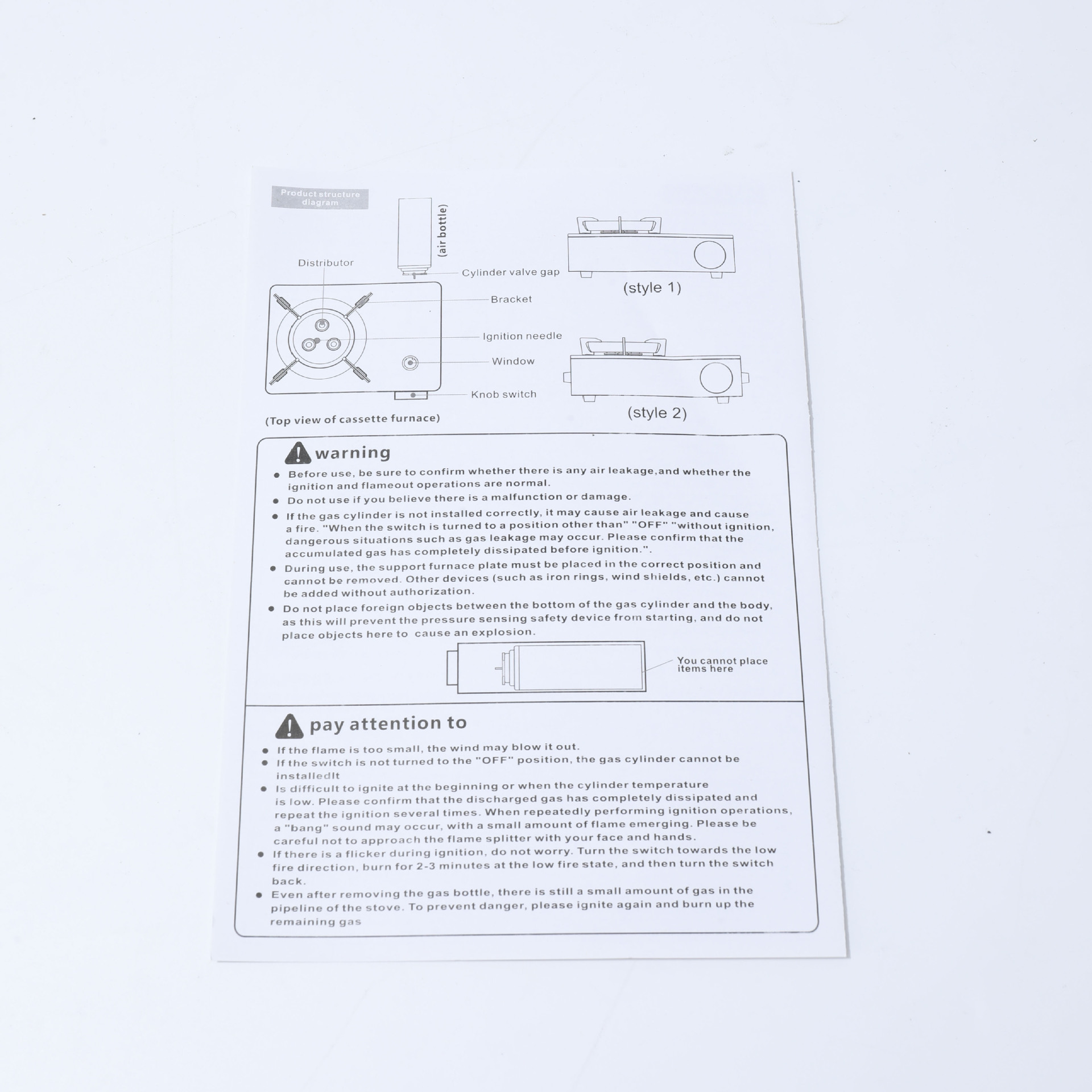 Product structure diagram

(air bottle)

Distributor

Cylinder valve gap

Bracket

Ignition needle

Window

Knob switch

(Top view of cassette furnace)

(style 1)

(style 2)

warning

● Before use, be sure to confirm whether there is any air leakage,and whether the ignition and flameout operations are normal.

● Do not use if you believe there is a malfunction or damage.

● If the gas cylinder is not installed correctly, it may cause air leakage and cause a fire. "When the switch is turned to a position other than" "OFF" "without ignition, dangerous situations such as gas leakage may occur. Please confirm that the accumulated gas has completely dissipated before ignition.".

● During use, the support furnace plate must be placed in the correct position and cannot be removed. Other devices (such as iron rings, wind shields, etc.) cannot be added without authorization.

● Do not place foreign objects between the bottom of the gas cylinder and the body, as this will prevent the pressure sensing safety device from starting, and do not place objects here to cause an explosion.

You cannot place items here

pay attention to

● If the flame is too small, the wind may blow it out.

● If the switch is not turned to the "OFF" position, the gas cylinder cannot be installedIt

● Is difficult to ignite at the beginning or when the cylinder temperature is low. Please confirm that the discharged gas has completely dissipated and repeat the ignition several times. When repeatedly performing ignition operations, a "bang" sound may occur, with a small amount of flame emerging. Please be careful not to approach the flame splitter with your face and hands.

● If there is a flicker during ignition, do not worry. Turn the switch towards the low fire direction, burn for 2-3 minutes at the low fire state, and then turn the switch back.

● Even after removing the gas bottle, there is still a small amount of gas in the pipeline of the stove. To prevent danger, please ignite again and burn up the remaining gas